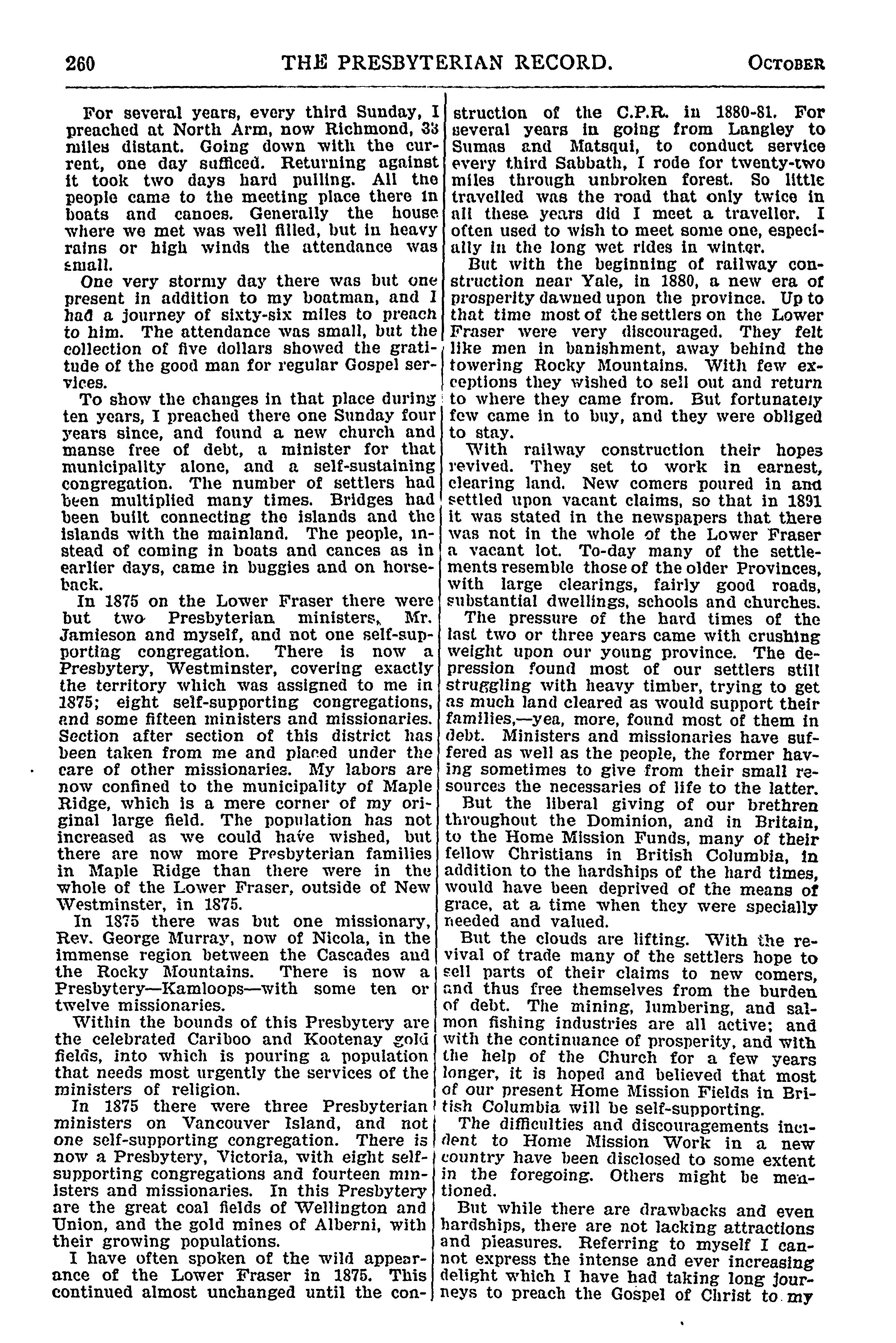 260 THE PRESBYTERIAN RECORD. OCTOBER

For several years, every third Sunday, I preached at North Arm, now Richmond, 33 miles distant. Going down with the current, one day sufficed. Returning against it took two days hard pulling. All the people came to the meeting place there in boats and canoes. Generally the house where we met was well filled, but in heavy rains or high winds the attendance was small.

One very stormy day there was but one present in addition to my boatman, and I had a journey of sixty-six miles to preach to him. The attendance was small, but the collection of five dollars showed the gratitude of the good man for regular Gospel services.

To show the changes in that place during ten years, I preached there one Sunday four years since, and found a new church and manse free of debt, a minister for that municipality alone, and a self-sustaining congregation. The number of settlers had been multiplied many times. Bridges had been built connecting the islands and the islands with the mainland. The people, instead of coming in boats and cances as in earlier days, came in buggies and on horseback.

In 1875 on the Lower Fraser there were but two Presbyterian ministers, Mr. Jamieson and myself, and not one self-supporting congregation. There is now a Presbytery, Westminster, covering exactly the territory which was assigned to me in 1875; eight self-supporting congregations, and some fifteen ministers and missionaries. Section after section of this district has been taken from me and placed under the care of other missionaries. My labors are now confined to the municipality of Maple Ridge, which is a mere corner of my original large field. The population has not increased as we could have wished, but there are now more Presbyterian families in Maple Ridge than there were in the whole of the Lower Fraser, outside of New Westminster, in 1875.

In 1875 there was but one missionary, Rev. George Murray, now of Nicola, in the immense region between the Cascades and the Rocky Mountains. There is now a Presbytery—Kamloops—with some ten or twelve missionaries.

Within the bounds of this Presbytery are the celebrated Cariboo and Kootenay gold fields, into which is pouring a population that needs most urgently the services of the ministers of religion.

In 1875 there were three Presbyterian ministers on Vancouver Island, and not one self-supporting congregation. There is now a Presbytery, Victoria, with eight self-supporting congregations and fourteen ministers and missionaries. In this Presbytery are the great coal fields of Wellington and Union, and the gold mines of Alberni, with their growing populations.

I have often spoken of the wild appearance of the Lower Fraser in 1875. This continued almost unchanged until the construction of the C.P.R. in 1880-81. For several years in going from Langley to Sumas and Matsqui, to conduct service every third Sabbath, I rode for twenty-two miles through unbroken forest. So little travelled was the road that only twice in all these years did I meet a traveller. I often used to wish to meet some one, especially in the long wet rides in winter.

But with the beginning of railway construction near Yale, in 1880, a new era of prosperity dawned upon the province. Up to that time most of the settlers on the Lower Fraser were very discouraged. They felt like men in banishment, away behind the towering Rocky Mountains. With few exceptions they wished to sell out and return to where they came from. But fortunately few came in to buy, and they were obliged to stay.

With railway construction their hopes revived. They set to work in earnest, clearing land. New comers poured in and settled upon vacant claims, so that in 1891 it was stated in the newspapers that there was not in the whole of the Lower Fraser a vacant lot. To-day many of the settlements resemble those of the older Provinces, with large clearings, fairly good roads, substantial dwellings, schools and churches.

The pressure of the hard times of the last two or three years came with crushing weight upon our young province. The depression found most of our settlers still struggling with heavy timber, trying to get as much land cleared as would support their families,—yea, more, found most of them in debt. Ministers and missionaries have suffered as well as the people, the former having sometimes to give from their small resources the necessaries of life to the latter.

But the liberal giving of our brethren throughout the Dominion, and in Britain, to the Home Mission Funds, many of their fellow Christians in British Columbia, in addition to the hardships of the hard times, would have been deprived of the means of grace, at a time when they were specially needed and valued.

But the clouds are lifting. With the revival of trade many of the settlers hope to sell parts of their claims to new comers, and thus free themselves from the burden of debt. The mining, lumbering, and salmon fishing industries are all active; and with the continuance of prosperity, and with the help of the Church for a few years longer, it is hoped and believed that most of our present Home Mission Fields in British Columbia will be self-supporting.

The difficulties and discouragements incident to Home Mission Work in a new country have been disclosed to some extent in the foregoing. Others might be mentioned.

But while there are drawbacks and even hardships, there are not lacking attractions and pleasures. Referring to myself I cannot express the intense and ever increasing delight which I have had taking long journeys to preach the Gospel of Christ to my